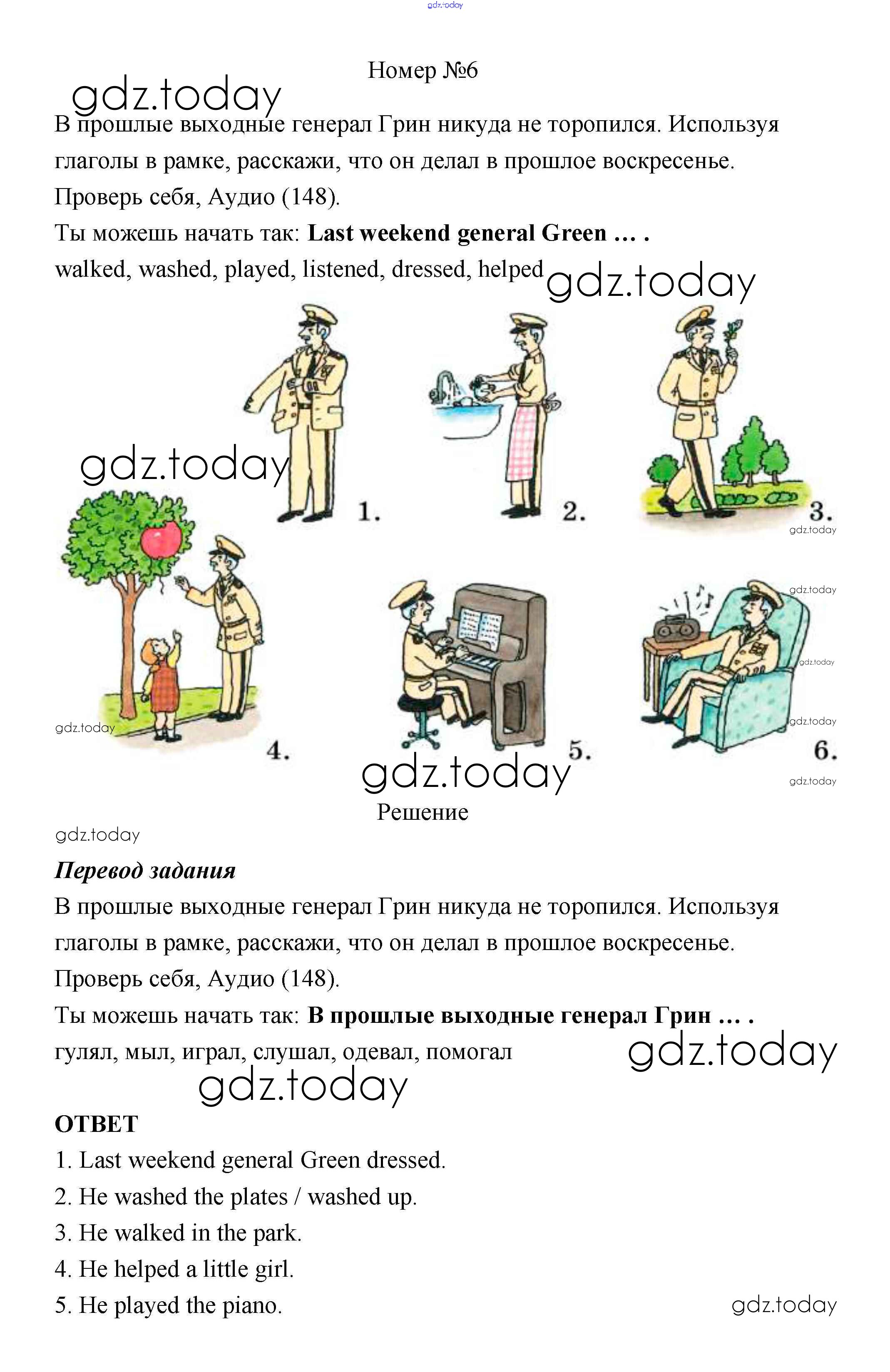 gdz.today

Номер №6

gdz.today

В прошлые выходные генерал Грин никуда не торопился. Используя глаголы в рамке, расскажи, что он делал в прошлое воскресенье. Проверь себя, Аудио (148).

Ты можешь начать так: **Last weekend general Green … .**

walked, washed, played, listened, dressed, helped

gdz.today

gdz.today

1.

2.

3.

gdz.today

gdz.today

gdz.today

gdz.today

gdz.today

4.

5.

6.

gdz.today

gdz.today

Решение

gdz.today

***Перевод задания***

В прошлые выходные генерал Грин никуда не торопился. Используя глаголы в рамке, расскажи, что он делал в прошлое воскресенье. Проверь себя, Аудио (148).

Ты можешь начать так: **В прошлые выходные генерал Грин … .**

гулял, мыл, играл, слушал, одевал, помогал

gdz.today

gdz.today

**ОТВЕТ**

1. Last weekend general Green dressed.
2. He washed the plates / washed up.
3. He walked in the park.
4. He helped a little girl.
5. He played the piano.

gdz.today